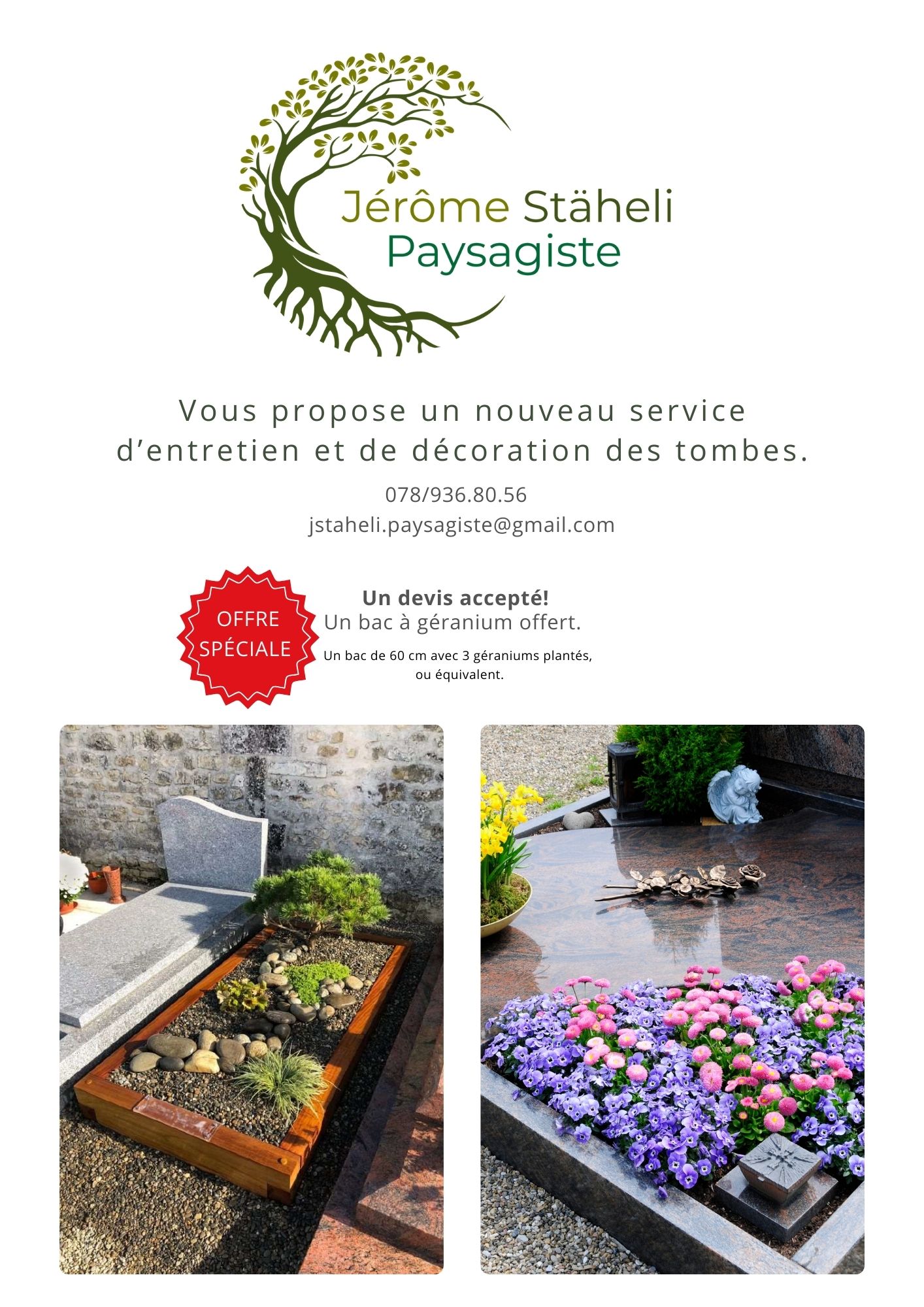 Jérôme Stäheli
Paysagiste

Vous propose un nouveau service d'entretien et de décoration des tombes.

078/936.80.56
jstaheli.paysagiste@gmail.com

OFFRE SPÉCIALE

Un devis accepté!
Un bac à géranium offert.

Un bac de 60 cm avec 3 géraniums plantés, ou équivalent.